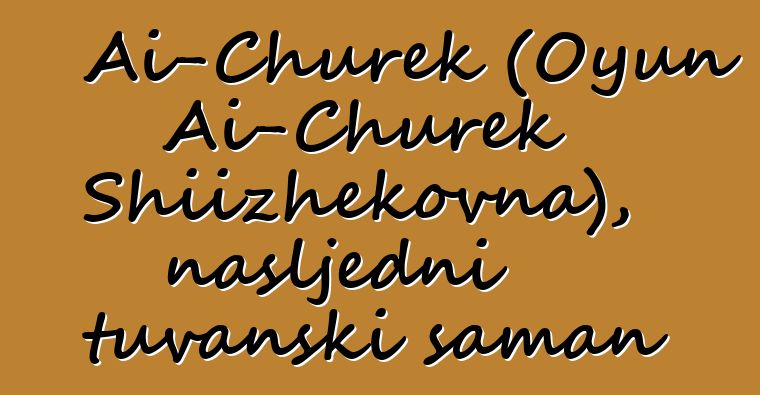 Ai-Churek (Oyun Ai-Churek Shiizhekovna), nasljedni tuvanski saman